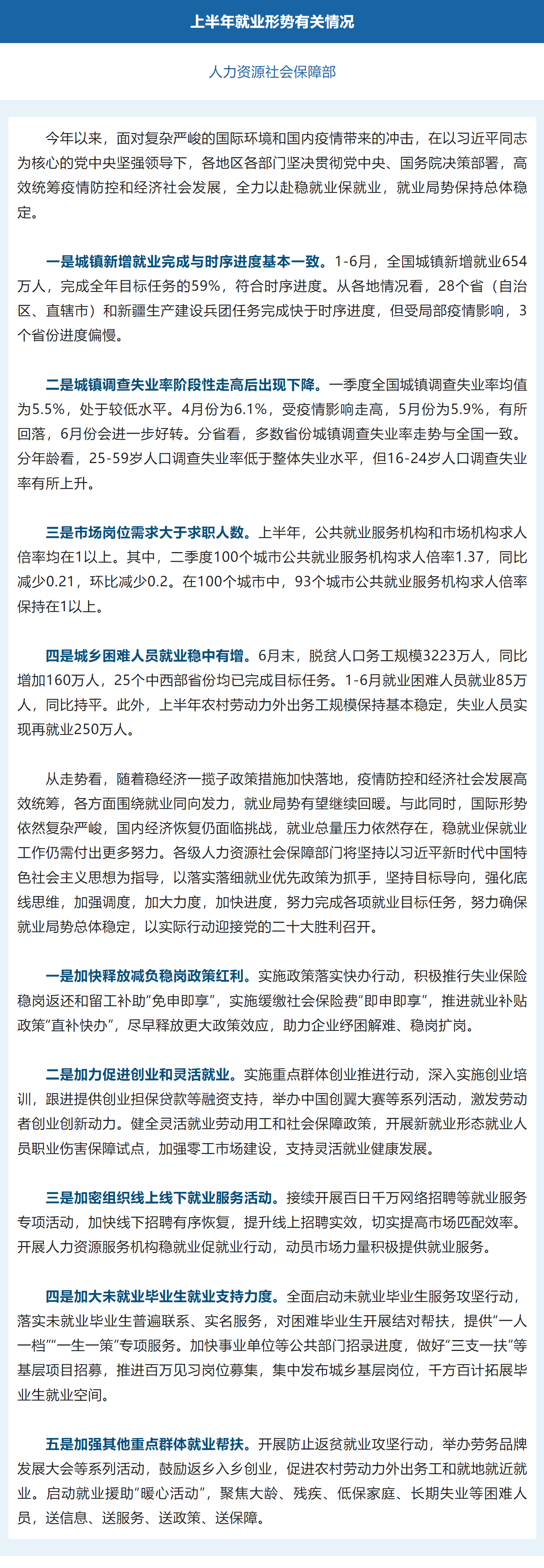 上半年就业形势有关情况

人力资源社会保障部

今年以来，面对复杂严峻的国际环境和国内疫情带来的冲击，在以习近平同志为核心的党中央坚强领导下，各地区各部门坚决贯彻党中央、国务院决策部署，高效统筹疫情防控和经济社会发展，全力以赴稳就业保就业，就业局势保持总体稳定。

一是城镇新增就业完成与时序进度基本一致。1-6月，全国城镇新增就业654万人，完成全年目标任务的59%，符合时序进度。从各地情况看，28个省（自治区、直辖市）和新疆生产建设兵团任务完成快于时序进度，但受局部疫情影响，3个省份进度偏慢。

二是城镇调查失业率阶段性走高后出现下降。一季度全国城镇调查失业率均值为5.5%，处于较低水平。4月份为6.1%，受疫情影响走高，5月份为5.9%，有所回落，6月份会进一步好转。分省看，多数省份城镇调查失业率走势与全国一致。分年龄看，25-59岁人口调查失业率低于整体失业水平，但16-24岁人口调查失业率有所上升。

三是市场岗位需求大于求职人数。上半年，公共就业服务机构和市场机构求人倍率均在1以上。其中，二季度100个城市公共就业服务机构求人倍率1.37，同比减少0.21，环比减少0.2。在100个城市中，93个城市公共就业服务机构求人倍率保持在1以上。

四是城乡困难人员就业稳中有增。6月末，脱贫人口务工规模3223万人，同比增加160万人，25个中西部省份均已完成目标任务。1-6月就业困难人员就业85万人，同比持平。此外，上半年农村劳动力外出务工规模保持基本稳定，失业人员实现再就业250万人。

从走势看，随着稳经济一揽子政策措施加快落地，疫情防控和经济社会发展高效统筹，各方面围绕就业同向发力，就业局势有望继续回暖。与此同时，国际形势依然复杂严峻，国内经济恢复仍面临挑战，就业总量压力依然存在，稳就业保就业工作仍需付出更多努力。各级人力资源社会保障部门将坚持以习近平新时代中国特色社会主义思想为指导，以落实落细就业优先政策为抓手，坚持目标导向，强化底线思维，加强调度，加大力度，加快进度，努力完成各项就业目标任务，努力确保就业局势总体稳定，以实际行动迎接党的二十大胜利召开。

一是加快释放减负稳岗政策红利。实施政策落实快办行动，积极推行失业保险稳岗返还和留工补助“免申即享”，实施缓缴社会保险费“即申即享”，推进就业补贴政策“直补快办”，尽早释放更大政策效应，助力企业纾困解难、稳岗扩岗。

二是加力促进创业和灵活就业。实施重点群体创业推进行动，深入实施创业培训，跟进提供创业担保贷款等融资支持，举办中国创翼大赛等系列活动，激发劳动者创业创新动力。健全灵活就业劳动用工和社会保障政策，开展新就业形态就业人员职业伤害保障试点，加强零工市场建设，支持灵活就业健康发展。

三是加密组织线上线下就业服务活动。接续开展百日千万网络招聘等就业服务专项活动，加快线下招聘有序恢复，提升线上招聘实效，切实提高市场匹配效率。开展人力资源服务机构稳就业促就业行动，动员市场力量积极提供就业服务。

四是加大未就业毕业生就业支持力度。全面启动未就业毕业生服务攻坚行动，落实未就业毕业生普遍联系、实名服务，对困难毕业生开展结对帮扶，提供“一人一档”“一生一策”专项服务。加快事业单位等公共部门招录进度，做好“三支一扶”等基层项目招募，推进百万见习岗位募集，集中发布城乡基层岗位，千方百计拓展毕业生就业空间。

五是加强其他重点群体就业帮扶。开展防止返贫就业攻坚行动，举办劳务品牌发展大会等系列活动，鼓励返乡入乡创业，促进农村劳动力外出务工和就地就近就业。启动就业援助“暖心活动”，聚焦大龄、残疾、低保家庭、长期失业等困难人员，送信息、送服务、送政策、送保障。